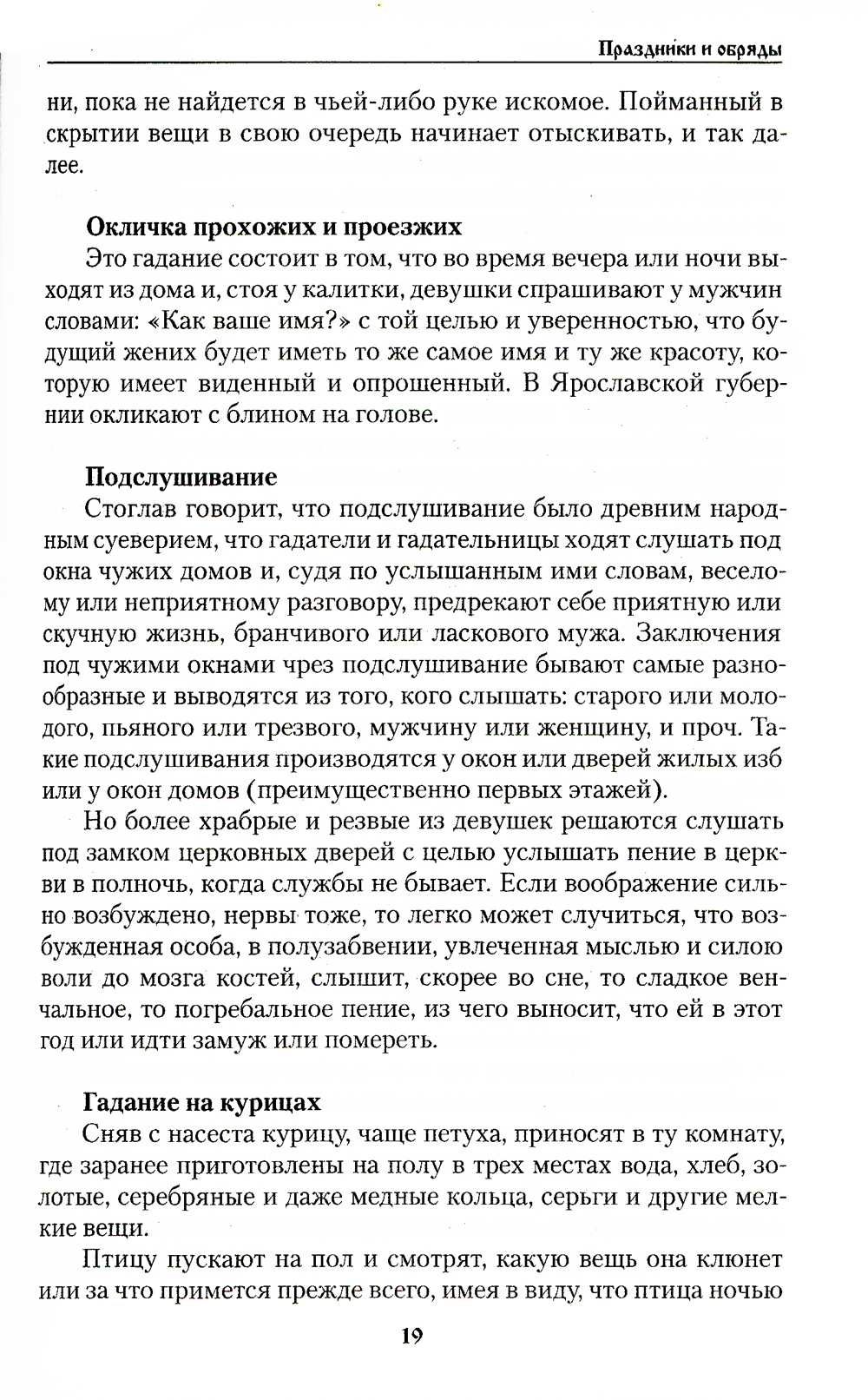 Праздники и обряды

ни, пока не найдется в чьей-либо руке искомое. Пойманный в скрытии вещи в свою очередь начинает отыскивать, и так далее.

Окличка прохожих и проезжих

Это гадание состоит в том, что во время вечера или ночи выходят из дома и, стоя у калитки, девушки спрашивают у мужчин словами: «Как ваше имя?» с той целью и уверенностью, что будущий жених будет иметь то же самое имя и ту же красоту, которую имеет виденный и опрошенный. В Ярославской губернии окликают с блином на голове.

Подслушивание

Стоглав говорит, что подслушивание было древним народным суеверием, что гадатели и гадательницы ходят слушать под окна чужих домов и, судя по услышанным ими словам, веселому или неприятному разговору, предрекают себе приятную или скучную жизнь, бранчивого или ласкового мужа. Заключения под чужими окнами чрез подслушивание бывают самые разнообразные и выводятся из того, кого слышать: старого или молодого, пьяного или трезвого, мужчину или женщину, и проч. Такие подслушивания производятся у окон или дверей жилых изб или у окон домов (преимущественно первых этажей).

Но более храбрые и резвые из девушек решаются слушать под замком церковных дверей с целью услышать пение в церкви в полночь, когда службы не бывает. Если воображение сильно возбуждено, нервы тоже, то легко может случиться, что возбужденная особа, в полузабвении, увлеченная мыслью и силою воли до мозга костей, слышит, скорее во сне, то сладкое венчальное, то погребальное пение, из чего выносит, что ей в этот год или идти замуж или помереть.

Гадание на курицах

Сняв с насеста курицу, чаще петуха, приносят в ту комнату, где заранее приготовлены на полу в трех местах вода, хлеб, золотые, серебряные и даже медные кольца, серьги и другие мелкие вещи.

Птицу пускают на пол и смотрят, какую вещь она клюнет или за что примется прежде всего, имея в виду, что птица ночью

19